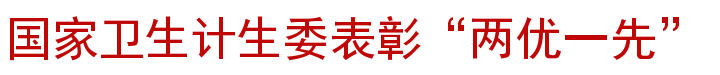 国家卫生计生委表彰“两优一先”